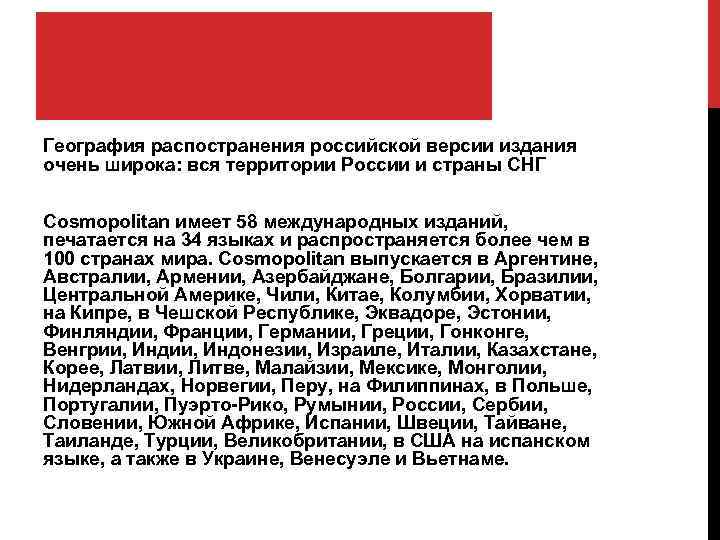 География распостранения российской версии издания очень широка: вся территории России и страны СНГ

Cosmopolitan имеет 58 международных изданий, печатается на 34 языках и распространяется более чем в 100 странах мира. Cosmopolitan выпускается в Аргентине, Австралии, Армении, Азербайджане, Болгарии, Бразилии, Центральной Америке, Чили, Китае, Колумбии, Хорватии, на Кипре, в Чешской Республике, Эквадоре, Эстонии, Финляндии, Франции, Германии, Греции, Гонконге, Венгрии, Индии, Индонезии, Израиле, Италии, Казахстане, Корее, Латвии, Литве, Малайзии, Мексике, Монголии, Нидерландах, Норвегии, Перу, на Филиппинах, в Польше, Португалии, Пуэрто-Рико, Румынии, России, Сербии, Словении, Южной Африке, Испании, Швеции, Тайване, Таиланде, Турции, Великобритании, в США на испанском языке, а также в Украине, Венесуэле и Вьетнаме.